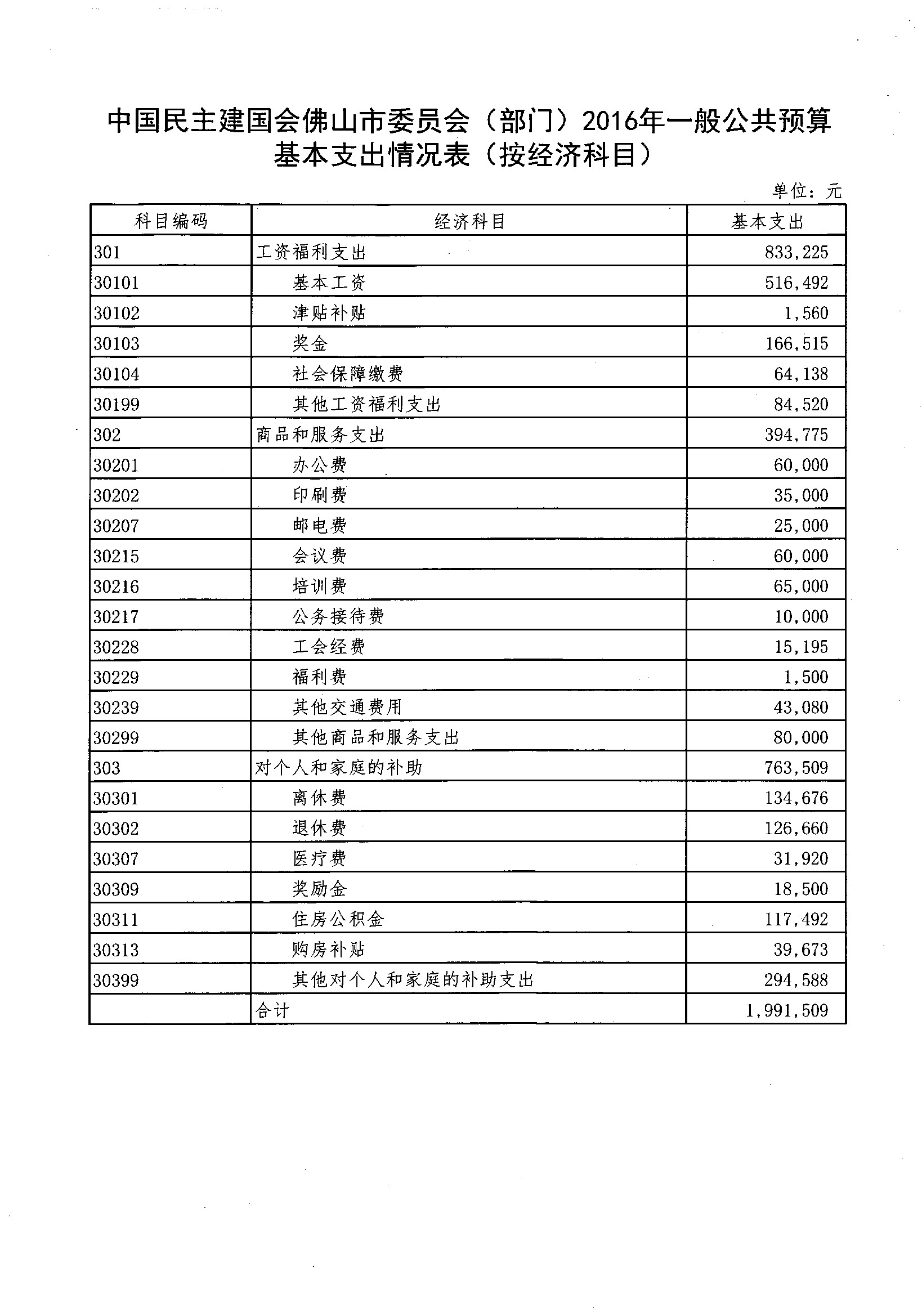 中国民主建国会佛山市委员会（部门）2016年一般公共预算基本支出情况表（按经济科目）

单位：元

| 科目编码 | 经济科目 | 基本支出 |
|---|---|---|
| 301 | 工资福利支出 | 833,225 |
| 30101 | 基本工资 | 516,492 |
| 30102 | 津贴补贴 | 1,560 |
| 30103 | 奖金 | 166,515 |
| 30104 | 社会保障缴费 | 64,138 |
| 30199 | 其他工资福利支出 | 84,520 |
| 302 | 商品和服务支出 | 394,775 |
| 30201 | 办公费 | 60,000 |
| 30202 | 印刷费 | 35,000 |
| 30207 | 邮电费 | 25,000 |
| 30215 | 会议费 | 60,000 |
| 30216 | 培训费 | 65,000 |
| 30217 | 公务接待费 | 10,000 |
| 30228 | 工会经费 | 15,195 |
| 30229 | 福利费 | 1,500 |
| 30239 | 其他交通费用 | 43,080 |
| 30299 | 其他商品和服务支出 | 80,000 |
| 303 | 对个人和家庭的补助 | 763,509 |
| 30301 | 离休费 | 134,676 |
| 30302 | 退休费 | 126,660 |
| 30307 | 医疗费 | 31,920 |
| 30309 | 奖励金 | 18,500 |
| 30311 | 住房公积金 | 117,492 |
| 30313 | 购房补贴 | 39,673 |
| 30399 | 其他对个人和家庭的补助支出 | 294,588 |
|  | 合计 | 1,991,509 |